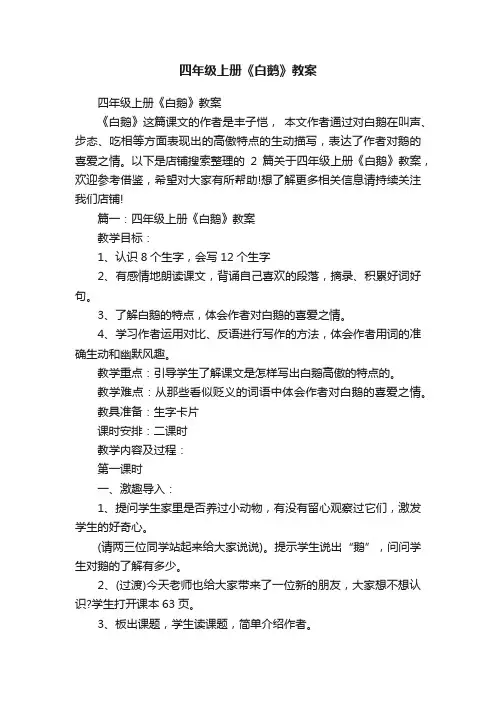 四年级上册《白鹅》教案

四年级上册《白鹅》教案

《白鹅》这篇课文的作者是丰子恺， 本文作者通过对白鹅在叫声、步态、吃相等方面表现出的高傲特点的生动描写，表达了作者对鹅的喜爱之情。以下是店铺搜索整理的 2 篇关于四年级上册《白鹅》教案，欢迎参考借鉴，希望对大家有所帮助!想了解更多相关信息请持续关注我们店铺!

篇一：四年级上册《白鹅》教案

教学目标：

1、认识 8 个生字，会写 12 个生字

2、有感情地朗读课文，背诵自己喜欢的段落，摘录、积累好词好句。

3、了解白鹅的特点，体会作者对白鹅的喜爱之情。

4、学习作者运用对比、反语进行写作的方法，体会作者用词的准确生动和幽默风趣。

教学重点：引导学生了解课文是怎样写出白鹅高傲的特点的。

教学难点：从那些看似贬义的词语中体会作者对白鹅的喜爱之情。

教具准备：生字卡片

课时安排：二课时

教学内容及过程：

第一课时

一、激趣导入：

1、提问学生家里是否养过小动物，有没有留心观察过它们，激发学生的好奇心。

(请两三位同学站起来给大家说说)。提示学生说出“鹅”，问问学生对鹅的了解有多少。

2、(过渡)今天老师也给大家带来了一位新的朋友，大家想不想认识?学生打开课本 63 页。

3、板出课题，学生读课题，简单介绍作者。